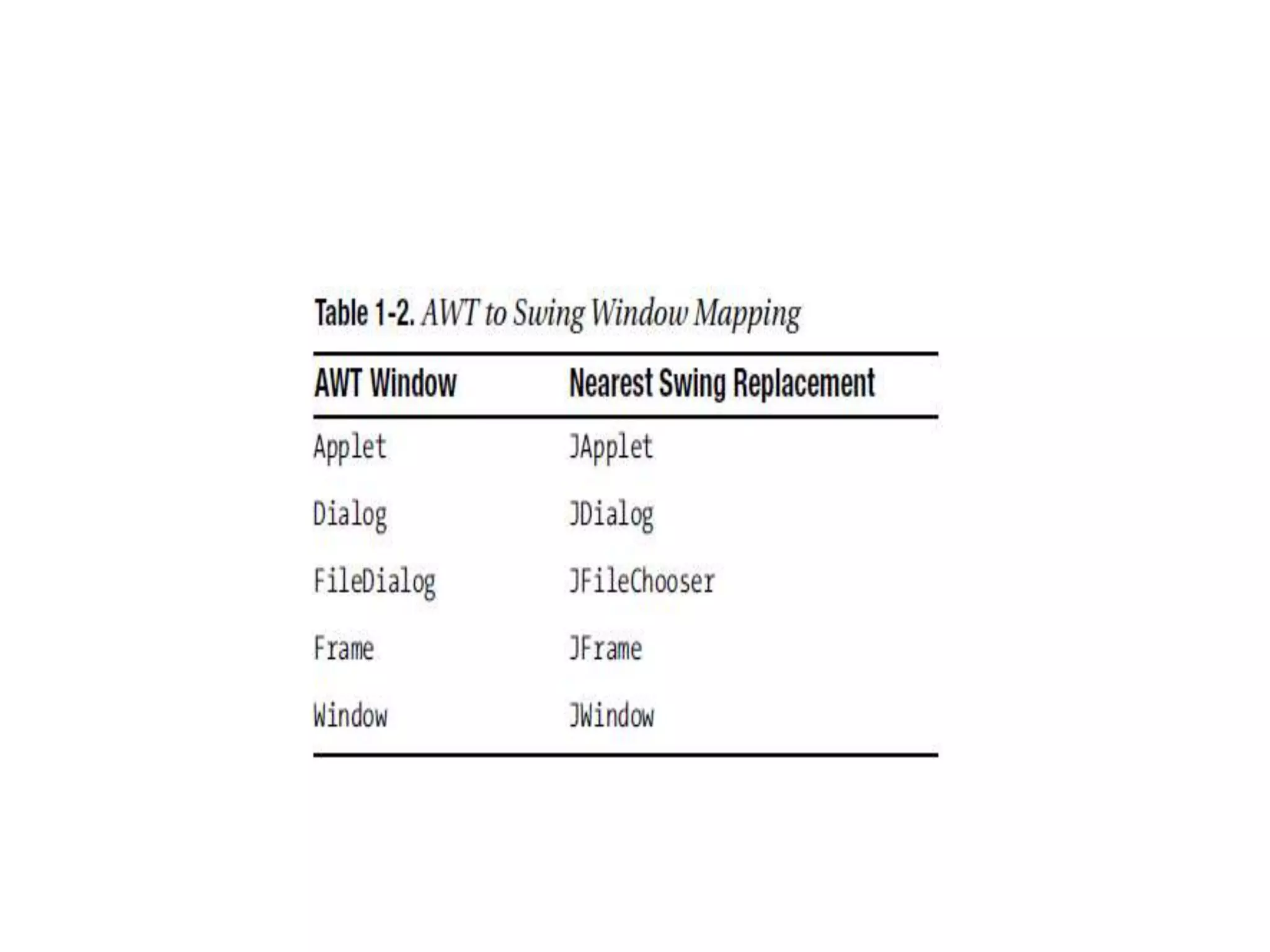 Table 1-2. AWT to Swing Window Mapping

| AWT Window | Nearest Swing Replacement |
|---|---|
| Applet | JApplet |
| Dialog | JDialog |
| FileDialog | JFileChooser |
| Frame | JFrame |
| Window | JWindow |